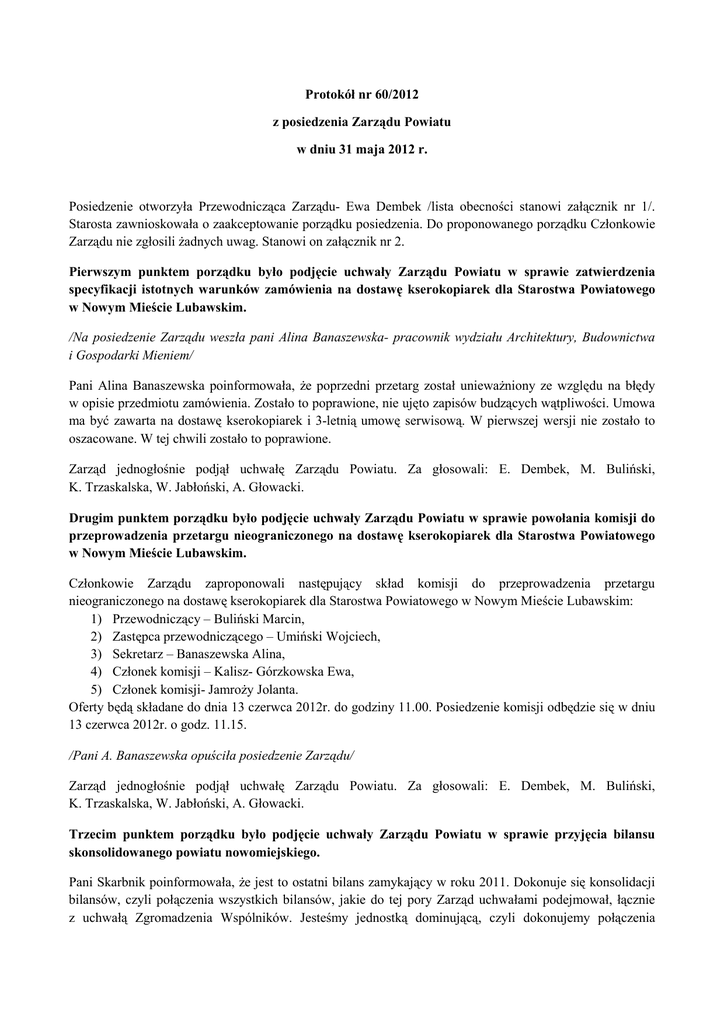 Protokół nr 60/2012

z posiedzenia Zarządu Powiatu

w dniu 31 maja 2012 r.

Posiedzenie otworzyła Przewodnicząca Zarządu- Ewa Dembek /lista obecności stanowi załącznik nr 1/. Starosta zawnioskowała o zaakceptowanie porządku posiedzenia. Do proponowanego porządku Członkowie Zarządu nie zgłosili żadnych uwag. Stanowi on załącznik nr 2.

Pierwszym punktem porządku było podjęcie uchwały Zarządu Powiatu w sprawie zatwierdzenia specyfikacji istotnych warunków zamówienia na dostawę kserokopiarek dla Starostwa Powiatowego w Nowym Mieście Lubawskim.

/Na posiedzenie Zarządu weszła pani Alina Banaszewska- pracownik wydziału Architektury, Budownictwa i Gospodarki Mieniem/

Pani Alina Banaszewska poinformowała, że poprzedni przetarg został unieważniony ze względu na błędy w opisie przedmiotu zamówienia. Zostało to poprawione, nie ujęto zapisów budzących wątpliwości. Umowa ma być zawarta na dostawę kserokopiarek i 3-letnią umowę serwisową. W pierwszej wersji nie zostało to oszacowane. W tej chwili zostało to poprawione.

Zarząd jednogłośnie podjął uchwałę Zarządu Powiatu. Za głosowali: E. Dembek, M. Buliński, K. Trzaskalska, W. Jabłoński, A. Głowacki.

Drugim punktem porządku było podjęcie uchwały Zarządu Powiatu w sprawie powołania komisji do przeprowadzenia przetargu nieograniczonego na dostawę kserokopiarek dla Starostwa Powiatowego w Nowym Mieście Lubawskim.

Członkowie Zarządu zaproponowali następujący skład komisji do przeprowadzenia przetargu nieograniczonego na dostawę kserokopiarek dla Starostwa Powiatowego w Nowym Mieście Lubawskim:
1) Przewodniczący – Buliński Marcin,
2) Zastępca przewodniczącego – Umiński Wojciech,
3) Sekretarz – Banaszewska Alina,
4) Członek komisji – Kalisz- Górzkowska Ewa,
5) Członek komisji- Jamroży Jolanta.
Oferty będą składane do dnia 13 czerwca 2012r. do godziny 11.00. Posiedzenie komisji odbędzie się w dniu 13 czerwca 2012r. o godz. 11.15.

/Pani A. Banaszewska opuściła posiedzenie Zarządu/

Zarząd jednogłośnie podjął uchwałę Zarządu Powiatu. Za głosowali: E. Dembek, M. Buliński, K. Trzaskalska, W. Jabłoński, A. Głowacki.

Trzecim punktem porządku było podjęcie uchwały Zarządu Powiatu w sprawie przyjęcia bilansu skonsolidowanego powiatu nowomiejskiego.

Pani Skarbnik poinformowała, że jest to ostatni bilans zamykający w roku 2011. Dokonuje się konsolidacji bilansów, czyli połączenia wszystkich bilansów, jakie do tej pory Zarząd uchwałami podejmował, łącznie z uchwałą Zgromadzenia Wspólników. Jesteśmy jednostką dominującą, czyli dokonujemy połączenia